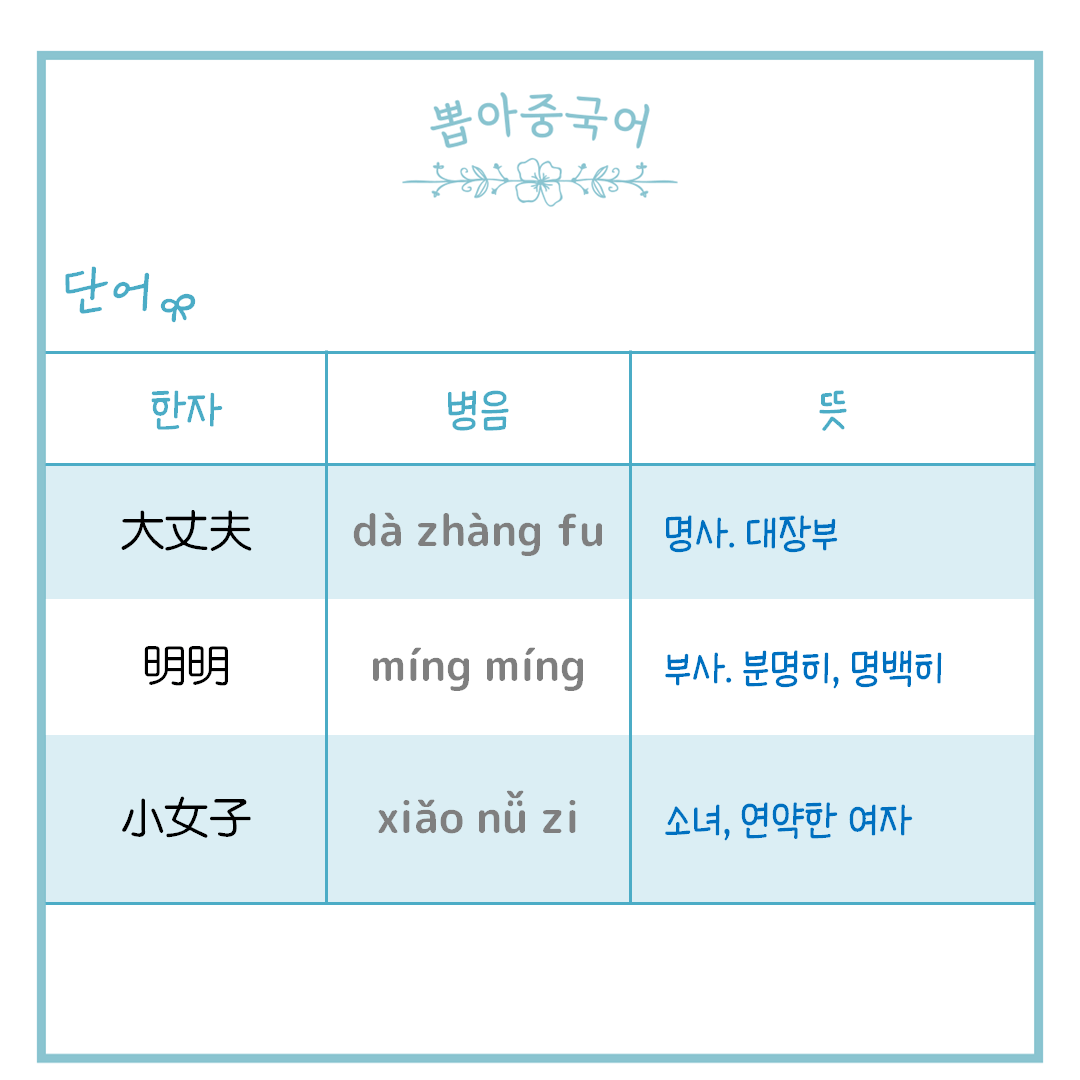 뽑아중국어

단어

| 한자 | 병음 | 뜻 |
|---|---|---|
| 大丈夫 | dà zhàng fu | 명사. 대장부 |
| 明明 | míng míng | 부사. 분명히, 명백히 |
| 小女子 | xiǎo nǚ zi | 소녀, 연약한 여자 |